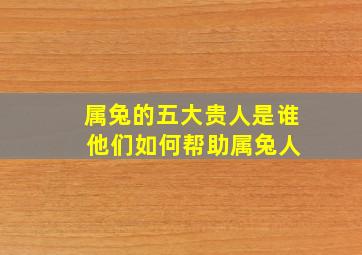 属兔的五大贵人是谁
他们如何帮助属兔人